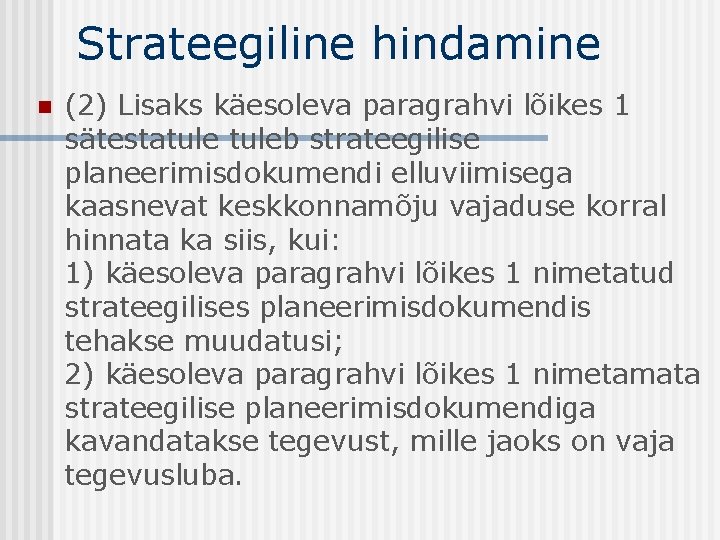 Strateegiline hindamine

(2) Lisaks käesoleva paragrahvi lõikes 1 sätestatule tuleb strateegilise planeerimisdokumendi elluviimisega kaasnevat keskkonnamõju vajaduse korral hinnata ka siis, kui:
1) käesoleva paragrahvi lõikes 1 nimetatud strateegilises planeerimisdokumendis tehakse muudatusi;
2) käesoleva paragrahvi lõikes 1 nimetamata strateegilise planeerimisdokumendiga kavandatakse tegevust, mille jaoks on vaja tegevusluba.